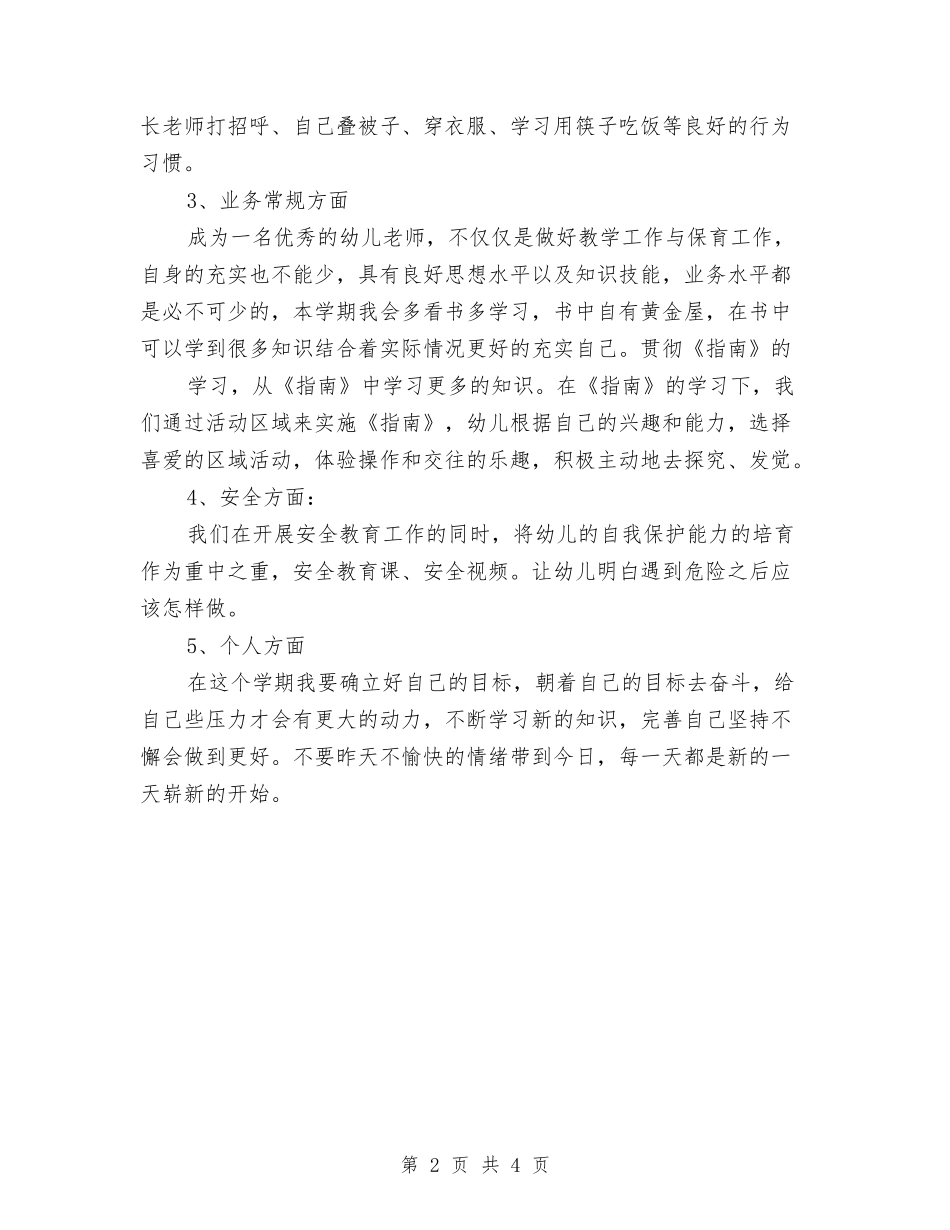 长老师打招呼、自己叠被子、穿衣服、学习用筷子吃饭等良好的行为习惯。

3、业务常规方面

成为一名优秀的幼儿老师，不仅仅是做好教学工作与保育工作，自身的充实也不能少，具有良好思想水平以及知识技能，业务水平都是必不可少的，本学期我会多看书多学习，书中自有黄金屋，在书中可以学到很多知识结合着实际情况更好的充实自己。贯彻《指南》的

学习，从《指南》中学习更多的知识。在《指南》的学习下，我们通过活动区域来实施《指南》，幼儿根据自己的兴趣和能力，选择喜爱的区域活动，体验操作和交往的乐趣，积极主动地去探究、发觉。

4、安全方面：

我们在开展安全教育工作的同时，将幼儿的自我保护能力的培育作为重中之重，安全教育课、安全视频。让幼儿明白遇到危险之后应该怎样做。

5、个人方面

在这个学期我要确立好自己的目标，朝着自己的目标去奋斗，给自己些压力才会有更大的动力，不断学习新的知识，完善自己坚持不懈会做到更好。不要昨天不愉快的情绪带到今日，每一天都是新的一天崭新的开始。

第 2 页 共 4 页